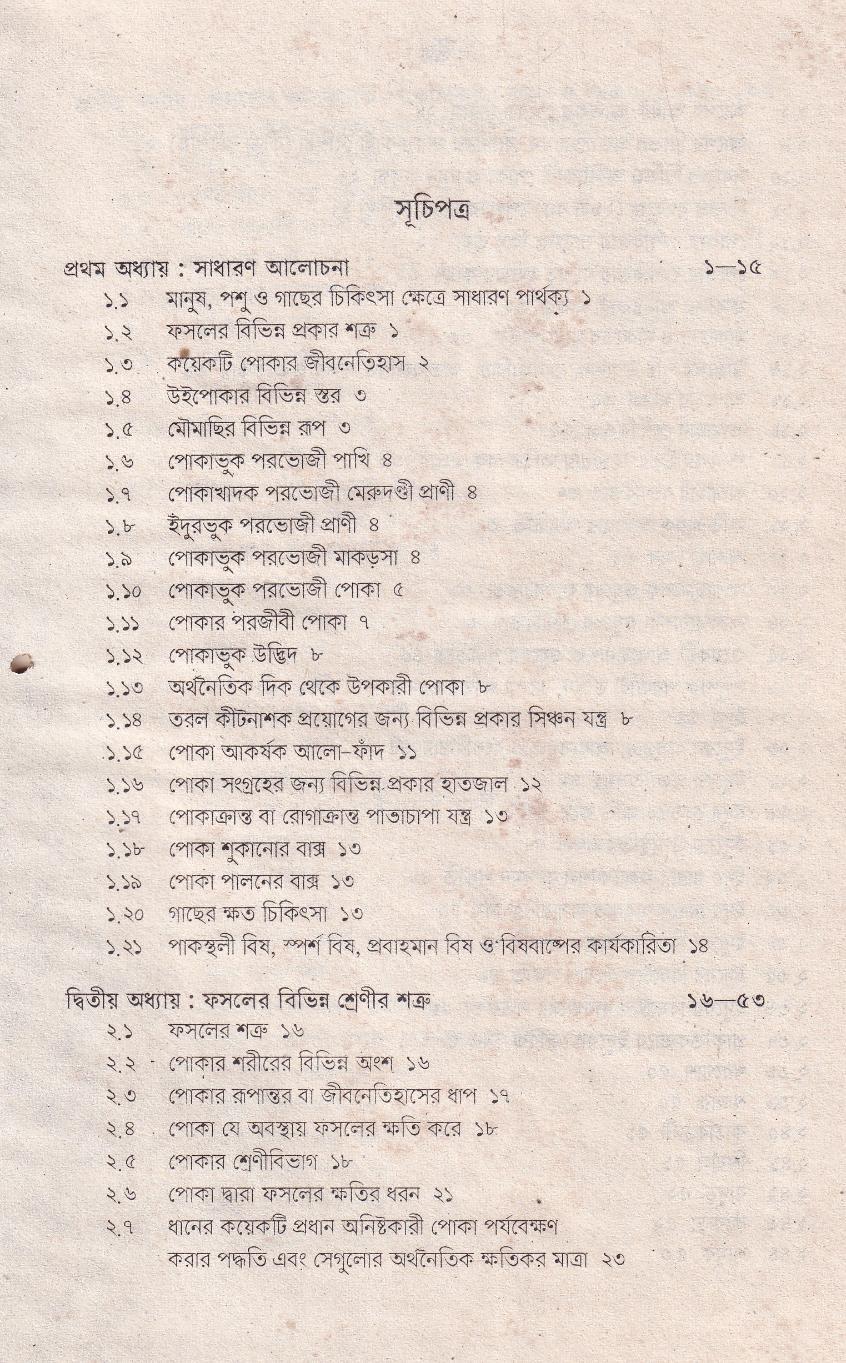 সূচিপত্র

প্রথম অধ্যায় : সাধারণ আলোচনা ১—১৫

১.১ মানুষ, পশু ও গাছের চিকিৎসা ক্ষেত্রে সাধারণ পার্থক্য ১
১.২ ফসলের বিভিন্ন প্রকার শত্রু ১
১.৩ কয়েকটি পোকার জীবনেতিহাস ২
১.৪ উইপোকার বিভিন্ন স্তর ৩
১.৫ মৌমাছির বিভিন্ন রূপ ৩
১.৬ পোকাভুক পরভোজী পাখি ৪
১.৭ পোকাখাদক পরভোজী মেরুদণ্ডী প্রাণী ৪
১.৮ ইঁদুরভুক পরভোজী প্রাণী ৪
১.৯ পোকাভুক পরভোজী মাকড়সা ৪
১.১০ পোকাভুক পরভোজী পোকা ৫
১.১১ পোকার পরজীবী পোকা ৭
১.১২ পোকাভুক উদ্ভিদ ৮
১.১৩ অর্থনৈতিক দিক থেকে উপকারী পোকা ৮
১.১৪ তরল কীটনাশক প্রয়োগের জন্য বিভিন্ন প্রকার সিঞ্চন যন্ত্র ৮
১.১৫ পোকা আকর্ষক আলো-ফাঁদ ১১
১.১৬ পোকা সংগ্রহের জন্য বিভিন্ন প্রকার হাতজাল ১২
১.১৭ পোকাক্রান্ত বা রোগাক্রান্ত পাতাচাপা যন্ত্র ১৩
১.১৮ পোকা শুকানোর বাক্স ১৩
১.১৯ পোকা পালনের বাক্স ১৩
১.২০ গাছের ক্ষত চিকিৎসা ১৩
১.২১ পাকস্থলী বিষ, স্পর্শ বিষ, প্রবাহমান বিষ ও বিষবাষ্পের কার্যকারিতা ১৪

দ্বিতীয় অধ্যায় : ফসলের বিভিন্ন শ্রেণীর শত্রু ১৬—৫৩

২.১ ফসলের শত্রু ১৬
২.২ পোকার শরীরের বিভিন্ন অংশ ১৬
২.৩ পোকার রূপান্তর বা জীবনেতিহাসের ধাপ ১৭
২.৪ পোকা যে অবস্থায় ফসলের ক্ষতি করে ১৮
২.৫ পোকার শ্রেণীবিভাগ ১৮
২.৬ পোকা দ্বারা ফসলের ক্ষতির ধরন ২১
২.৭ ধানের কয়েকটি প্রধান অনিষ্টকারী পোকা পর্যবেক্ষণ করার পদ্ধতি এবং সেগুলোর অর্থনৈতিক ক্ষতিকর মাত্রা ২৩